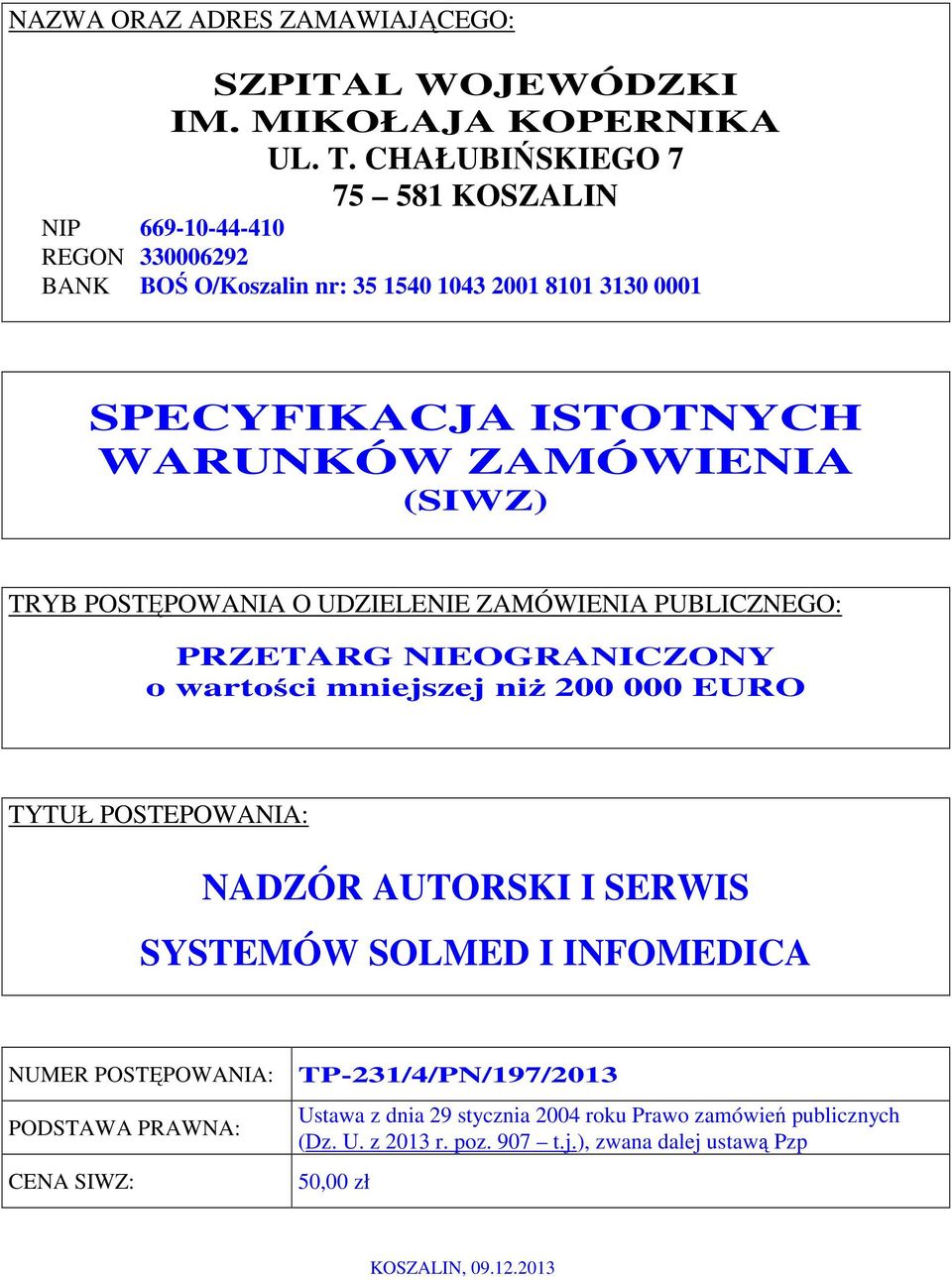 NAZWA ORAZ ADRES ZAMAWIAJĄCEGO:

SZPITAL WOJEWÓDZKI
IM. MIKOŁAJA KOPERNIKA
UL. T. CHAŁUBIŃSKIEGO 7
75 – 581 KOSZALIN

NIP 669-10-44-410
REGON 330006292
BANK BOŚ O/Koszalin nr: 35 1540 1043 2001 8101 3130 0001

SPECYFIKACJA ISTOTNYCH WARUNKÓW ZAMÓWIENIA
(SIWZ)

TRYB POSTĘPOWANIA O UDZIELENIE ZAMÓWIENIA PUBLICZNEGO:

PRZETARG NIEOGRANICZONY
o wartości mniejszej niż 200 000 EURO

TYTUŁ POSTEPOWANIA:

NADZÓR AUTORSKI I SERWIS
SYSTEMÓW SOLMED I INFOMEDICA

| NUMER POSTĘPOWANIA: | TP-231/4/PN/197/2013 |
|---|---|
| PODSTAWA PRAWNA: | Ustawa z dnia 29 stycznia 2004 roku Prawo zamówień publicznych (Dz. U. z 2013 r. poz. 907 – t.j.), zwana dalej ustawą Pzp |
| CENA SIWZ: | 50,00 zł |

KOSZALIN, 09.12.2013